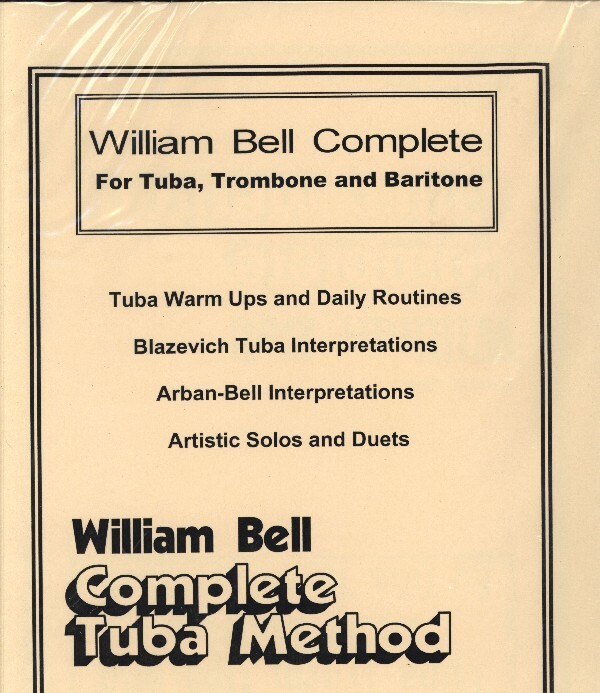 William Bell Complete
For Tuba, Trombone and Baritone

Tuba Warm Ups and Daily Routines

Blazevich Tuba Interpretations

Arban-Bell Interpretations

Artistic Solos and Duets

William Bell
Complete
Tuba Method